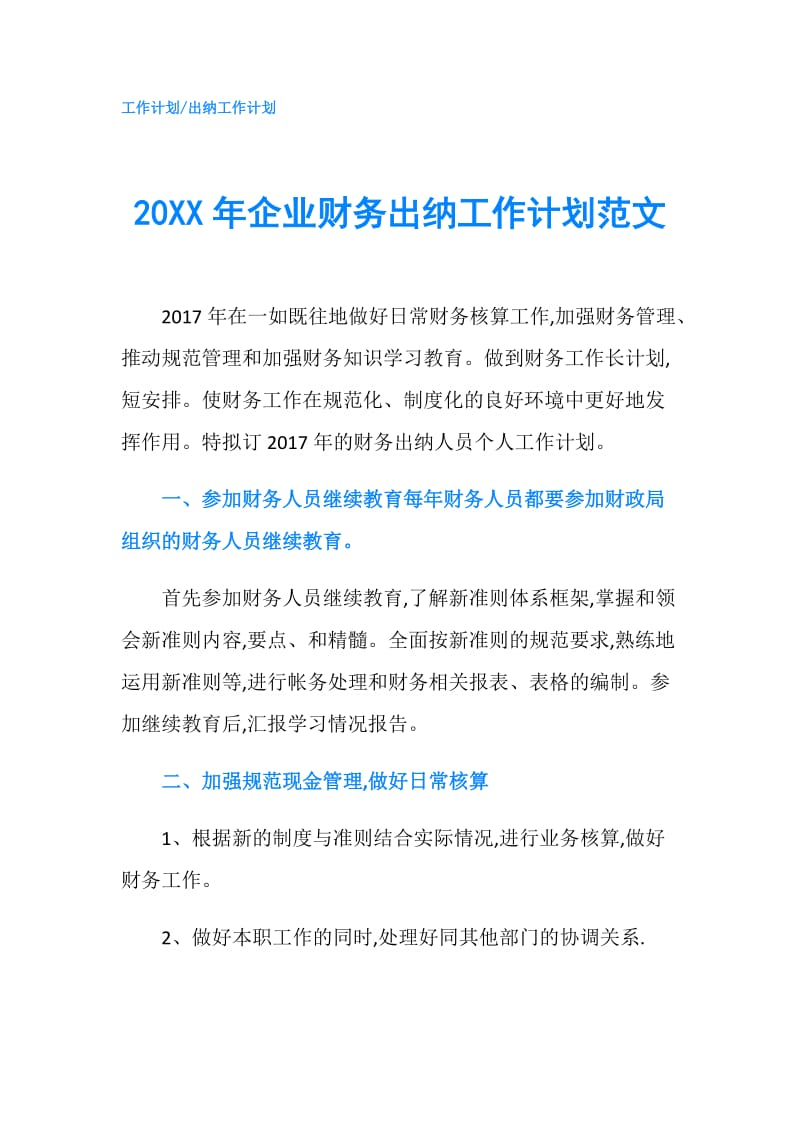 工作计划/出纳工作计划

20XX 年企业财务出纳工作计划范文

2017 年在一如既往地做好日常财务核算工作,加强财务管理、推动规范管理和加强财务知识学习教育。做到财务工作长计划,短安排。使财务工作在规范化、制度化的良好环境中更好地发挥作用。特拟订 2017 年的财务出纳人员个人工作计划。

一、参加财务人员继续教育每年财务人员都要参加财政局组织的财务人员继续教育。

首先参加财务人员继续教育,了解新准则体系框架,掌握和领会新准则内容,要点、和精髓。全面按新准则的规范要求,熟练地运用新准则等,进行帐务处理和财务相关报表、表格的编制。参加继续教育后,汇报学习情况报告。

二、加强规范现金管理,做好日常核算

1、根据新的制度与准则结合实际情况,进行业务核算,做好财务工作。

2、做好本职工作的同时,处理好同其他部门的协调关系.